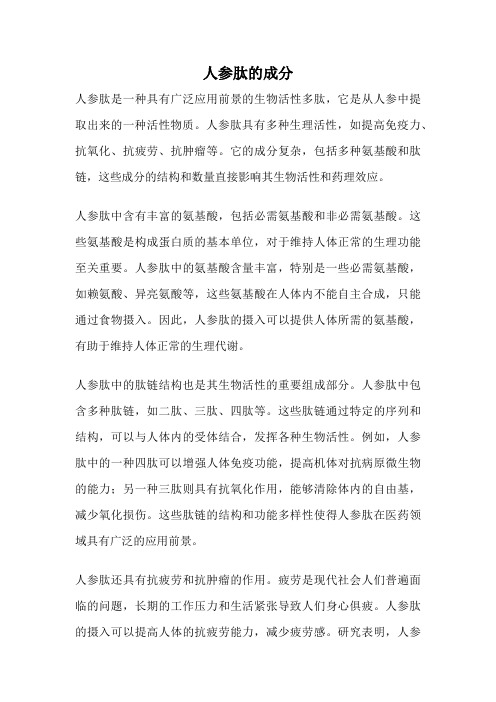 人参肽的成分

人参肽是一种具有广泛应用前景的生物活性多肽，它是从人参中提取出来的一种活性物质。人参肽具有多种生理活性，如提高免疫力、抗氧化、抗疲劳、抗肿瘤等。它的成分复杂，包括多种氨基酸和肽链，这些成分的结构和数量直接影响其生物活性和药理效应。

人参肽中含有丰富的氨基酸，包括必需氨基酸和非必需氨基酸。这些氨基酸是构成蛋白质的基本单位，对于维持人体正常的生理功能至关重要。人参肽中的氨基酸含量丰富，特别是一些必需氨基酸，如赖氨酸、异亮氨酸等，这些氨基酸在人体内不能自主合成，只能通过食物摄入。因此，人参肽的摄入可以提供人体所需的氨基酸，有助于维持人体正常的生理代谢。

人参肽中的肽链结构也是其生物活性的重要组成部分。人参肽中包含多种肽链，如二肽、三肽、四肽等。这些肽链通过特定的序列和结构，可以与人体内的受体结合，发挥各种生物活性。例如，人参肽中的一种四肽可以增强人体免疫功能，提高机体对抗病原微生物的能力；另一种三肽则具有抗氧化作用，能够清除体内的自由基，减少氧化损伤。这些肽链的结构和功能多样性使得人参肽在医药领域具有广泛的应用前景。

人参肽还具有抗疲劳和抗肿瘤的作用。疲劳是现代社会人们普遍面临的问题，长期的工作压力和生活紧张导致人们身心俱疲。人参肽的摄入可以提高人体的抗疲劳能力，减少疲劳感。研究表明，人参